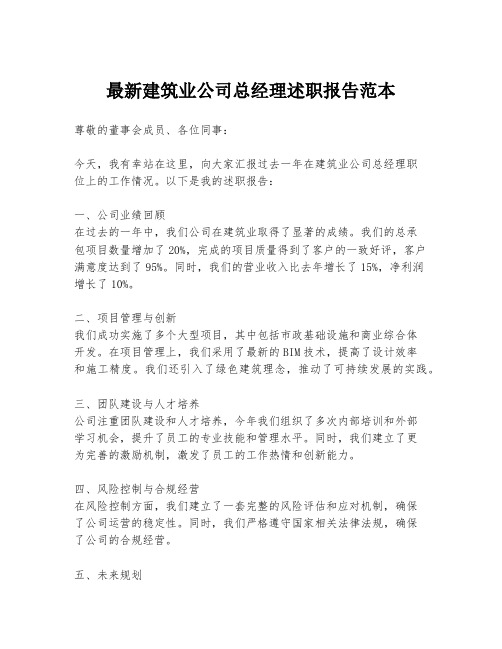 最新建筑业公司总经理述职报告范本

尊敬的董事会成员、各位同事:

今天，我有幸站在这里，向大家汇报过去一年在建筑业公司总经理职位上的工作情况。以下是我的述职报告:

一、公司业绩回顾
在过去的一年中，我们公司在建筑业取得了显著的成绩。我们的总承包项目数量增加了20%，完成的项目质量得到了客户的一致好评，客户满意度达到了95%。同时，我们的营业收入比去年增长了15%，净利润增长了10%。

二、项目管理与创新
我们成功实施了多个大型项目，其中包括市政基础设施和商业综合体开发。在项目管理上，我们采用了最新的BIM技术，提高了设计效率和施工精度。我们还引入了绿色建筑理念，推动了可持续发展的实践。

三、团队建设与人才培养
公司注重团队建设和人才培养，今年我们组织了多次内部培训和外部学习机会，提升了员工的专业技能和管理水平。同时，我们建立了更为完善的激励机制，激发了员工的工作热情和创新能力。

四、风险控制与合规经营
在风险控制方面，我们建立了一套完整的风险评估和应对机制，确保了公司运营的稳定性。同时，我们严格遵守国家相关法律法规，确保了公司的合规经营。

五、未来规划